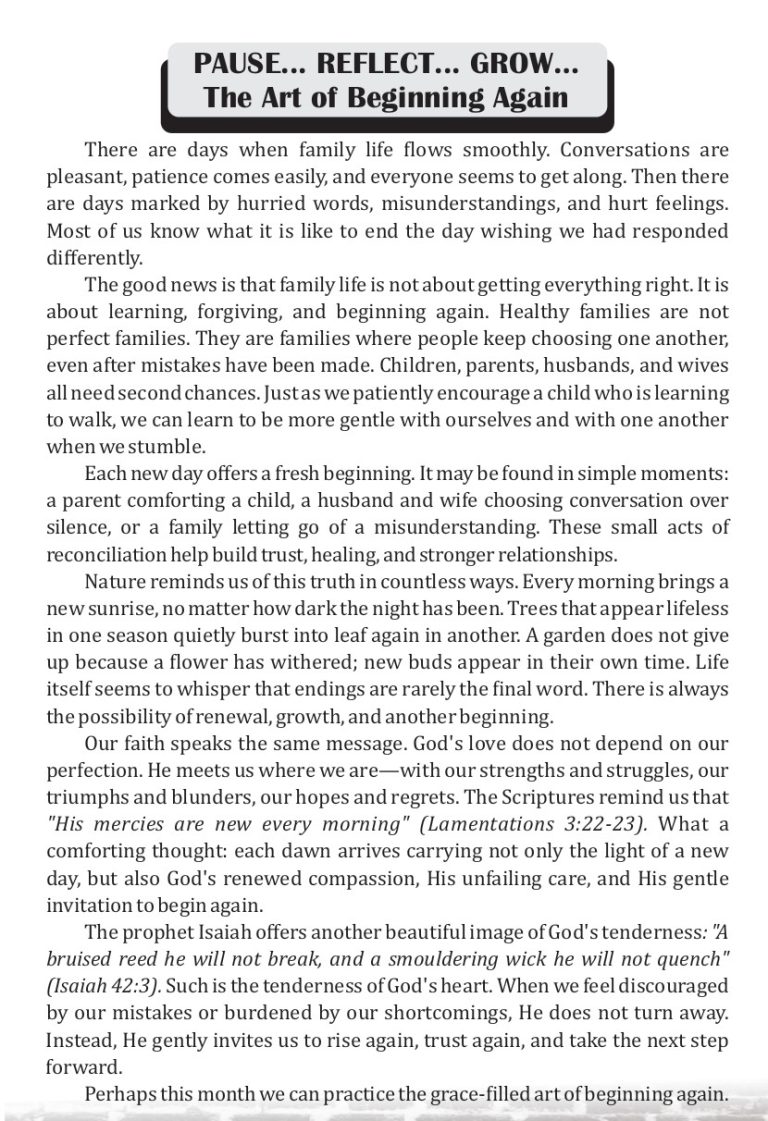 PAUSE... REFLECT... GROW...
The Art of Beginning Again

There are days when family life flows smoothly. Conversations are pleasant, patience comes easily, and everyone seems to get along. Then there are days marked by hurried words, misunderstandings, and hurt feelings. Most of us know what it is like to end the day wishing we had responded differently.

The good news is that family life is not about getting everything right. It is about learning, forgiving, and beginning again. Healthy families are not perfect families. They are families where people keep choosing one another, even after mistakes have been made. Children, parents, husbands, and wives all need second chances. Just as we patiently encourage a child who is learning to walk, we can learn to be more gentle with ourselves and with one another when we stumble.

Each new day offers a fresh beginning. It may be found in simple moments: a parent comforting a child, a husband and wife choosing conversation over silence, or a family letting go of a misunderstanding. These small acts of reconciliation help build trust, healing, and stronger relationships.

Nature reminds us of this truth in countless ways. Every morning brings a new sunrise, no matter how dark the night has been. Trees that appear lifeless in one season quietly burst into leaf again in another. A garden does not give up because a flower has withered; new buds appear in their own time. Life itself seems to whisper that endings are rarely the final word. There is always the possibility of renewal, growth, and another beginning.

Our faith speaks the same message. God's love does not depend on our perfection. He meets us where we are—with our strengths and struggles, our triumphs and blunders, our hopes and regrets. The Scriptures remind us that "His mercies are new every morning" (Lamentations 3:22-23). What a comforting thought: each dawn arrives carrying not only the light of a new day, but also God's renewed compassion, His unfailing care, and His gentle invitation to begin again.

The prophet Isaiah offers another beautiful image of God's tenderness: "A bruised reed he will not break, and a smouldering wick he will not quench" (Isaiah 42:3). Such is the tenderness of God's heart. When we feel discouraged by our mistakes or burdened by our shortcomings, He does not turn away. Instead, He gently invites us to rise again, trust again, and take the next step forward.

Perhaps this month we can practice the grace-filled art of beginning again.